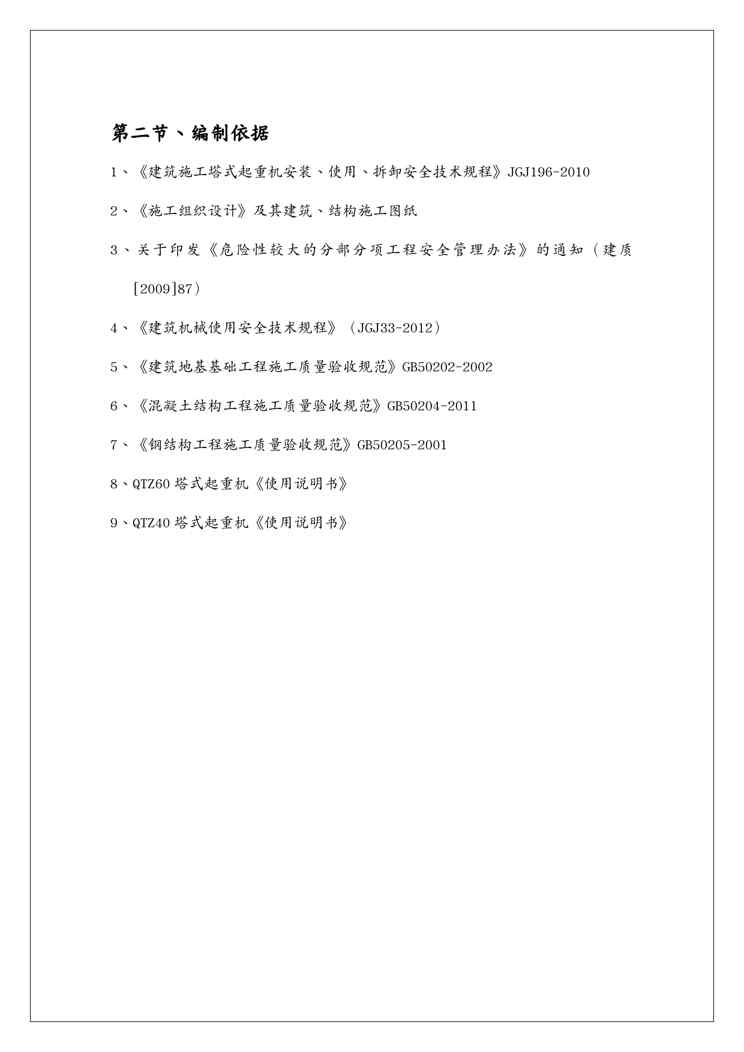 第二节、编制依据

1、《建筑施工塔式起重机安装、使用、拆卸安全技术规程》JGJ196-2010

2、《施工组织设计》及其建筑、结构施工图纸

3、关于印发《危险性较大的分部分项工程安全管理办法》的通知（建质[2009]87）

4、《建筑机械使用安全技术规程》（JGJ33-2012）

5、《建筑地基基础工程施工质量验收规范》GB50202-2002

6、《混凝土结构工程施工质量验收规范》GB50204-2011

7、《钢结构工程施工质量验收规范》GB50205-2001

8、QTZ60 塔式起重机《使用说明书》

9、QTZ40 塔式起重机《使用说明书》